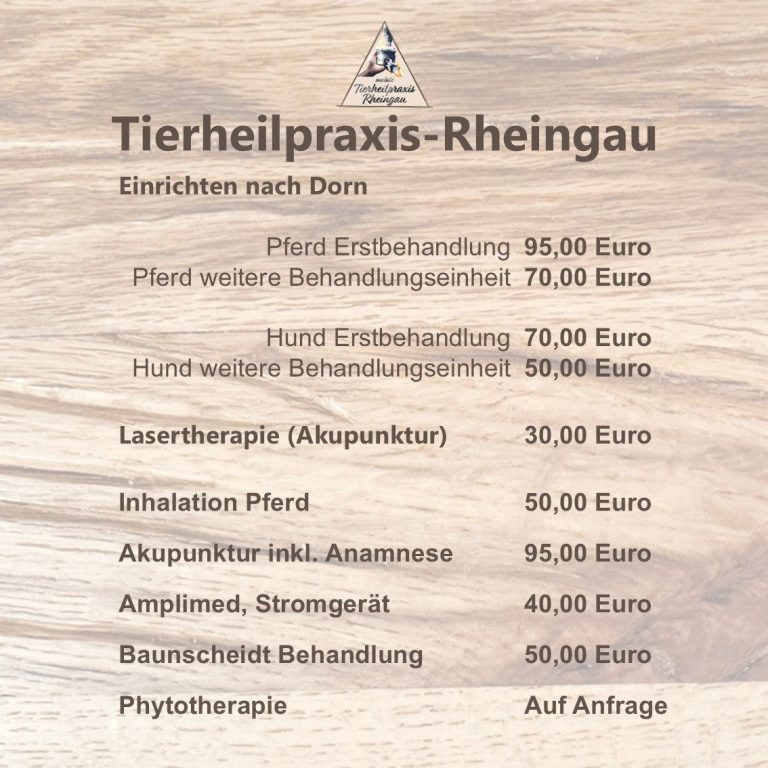 mobile
Tierheilpraxis
Rheingau

Tierheilpraxis-Rheingau

Einrichten nach Dorn

Pferd Erstbehandlung 95,00 Euro
Pferd weitere Behandlungseinheit 70,00 Euro

Hund Erstbehandlung 70,00 Euro
Hund weitere Behandlungseinheit 50,00 Euro

Lasertherapie (Akupunktur) 30,00 Euro

Inhalation Pferd 50,00 Euro

Akupunktur inkl. Anamnese 95,00 Euro

Amplimed, Stromgerät 40,00 Euro

Baunscheidt Behandlung 50,00 Euro

Phytotherapie Auf Anfrage